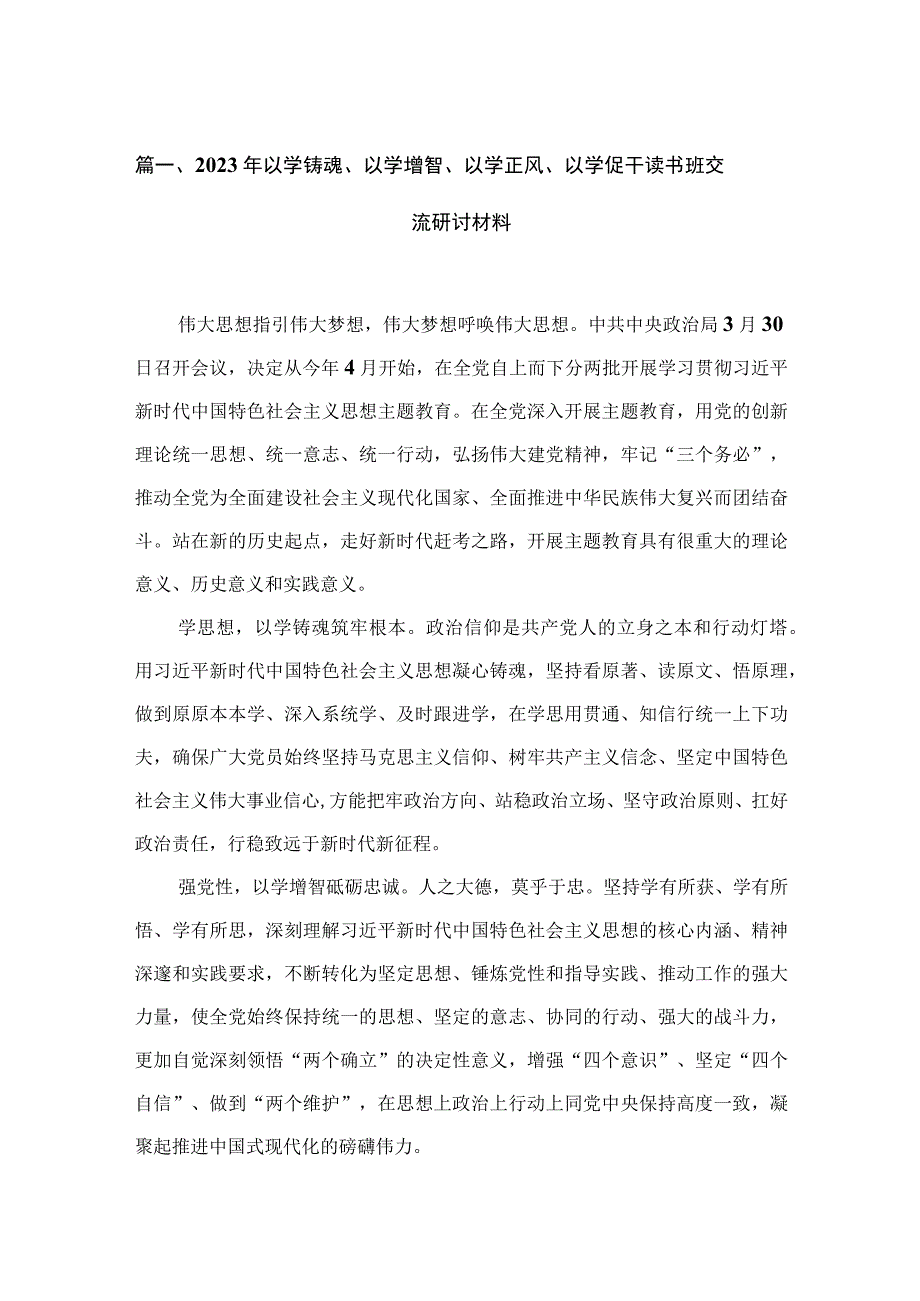 篇一、2023年以学铸魂、以学增智、以学正风、以学促干读书班交流研讨材料

伟大思想指引伟大梦想，伟大梦想呼唤伟大思想。中共中央政治局3月30日召开会议，决定从今年4月开始，在全党自上而下分两批开展学习贯彻习近平新时代中国特色社会主义思想主题教育。在全党深入开展主题教育，用党的创新理论统一思想、统一意志、统一行动，弘扬伟大建党精神，牢记“三个务必”，推动全党为全面建设社会主义现代化国家、全面推进中华民族伟大复兴而团结奋斗。站在新的历史起点，走好新时代赶考之路，开展主题教育具有很重大的理论意义、历史意义和实践意义。

学思想，以学铸魂筑牢根本。政治信仰是共产党人的立身之本和行动灯塔。用习近平新时代中国特色社会主义思想凝心铸魂，坚持看原著、读原文、悟原理，做到原原本本学、深入系统学、及时跟进学，在学思用贯通、知信行统一上下功夫，确保广大党员始终坚持马克思主义信仰、树牢共产主义信念、坚定中国特色社会主义伟大事业信心,方能把牢政治方向、站稳政治立场、坚守政治原则、扛好政治责任，行稳致远于新时代新征程。

强党性，以学增智砥砺忠诚。人之大德，莫乎于忠。坚持学有所获、学有所悟、学有所思，深刻理解习近平新时代中国特色社会主义思想的核心内涵、精神深邃和实践要求，不断转化为坚定思想、锤炼党性和指导实践、推动工作的强大力量，使全党始终保持统一的思想、坚定的意志、协同的行动、强大的战斗力，更加自觉深刻领悟“两个确立”的决定性意义，增强“四个意识”、坚定“四个自信”、做到“两个维护”，在思想上政治上行动上同党中央保持高度一致，凝聚起推进中国式现代化的磅礴伟力。